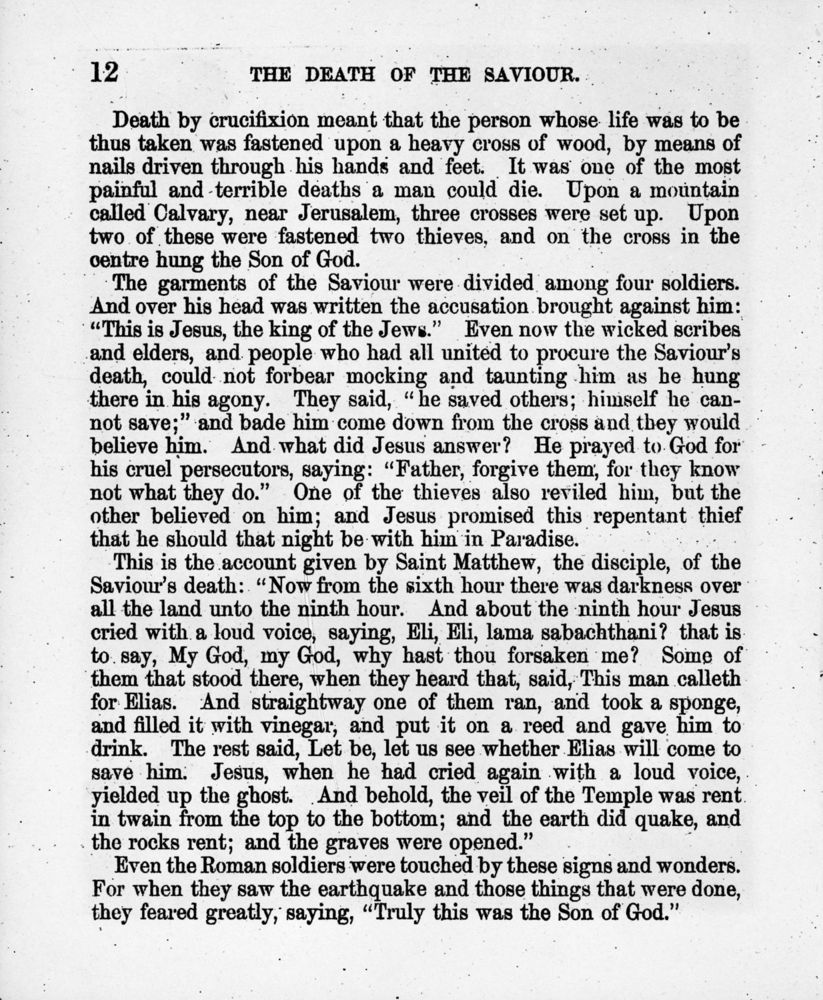 12 THE DEATH OF THE SAVIOUR.

Death by crucifixion meant that the person whose life was to be thus taken was fastened upon a heavy cross of wood, by means of nails driven through his hands and feet. It was one of the most painful and terrible deaths a man could die. Upon a mountain called Calvary, near Jerusalem, three crosses were set up. Upon two of these were fastened two thieves, and on the cross in the centre hung the Son of God.

The garments of the Saviour were divided among four soldiers. And over his head was written the accusation brought against him: "This is Jesus, the king of the Jews." Even now the wicked scribes and elders, and people who had all united to procure the Saviour's death, could not forbear mocking and taunting him as he hung there in his agony. They said, "he saved others; himself he cannot save;" and bade him come down from the cross and they would believe him. And what did Jesus answer? He prayed to God for his cruel persecutors, saying: "Father, forgive them, for they know not what they do." One of the thieves also reviled him, but the other believed on him; and Jesus promised this repentant thief that he should that night be with him in Paradise.

This is the account given by Saint Matthew, the disciple, of the Saviour's death: "Now from the sixth hour there was darkness over all the land unto the ninth hour. And about the ninth hour Jesus cried with a loud voice, saying, Eli, Eli, lama sabachthani? that is to say, My God, my God, why hast thou forsaken me? Some of them that stood there, when they heard that, said, This man calleth for Elias. And straightway one of them ran, and took a sponge, and filled it with vinegar, and put it on a reed and gave him to drink. The rest said, Let be, let us see whether Elias will come to save him. Jesus, when he had cried again with a loud voice, yielded up the ghost. And behold, the veil of the Temple was rent in twain from the top to the bottom; and the earth did quake, and the rocks rent; and the graves were opened."

Even the Roman soldiers were touched by these signs and wonders. For when they saw the earthquake and those things that were done, they feared greatly, saying, "Truly this was the Son of God."